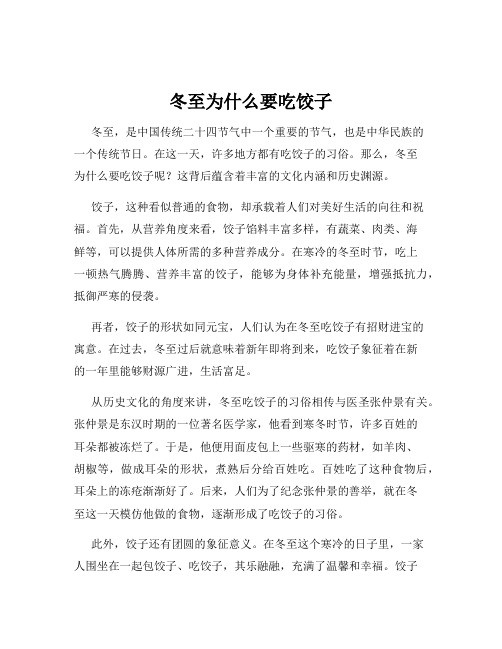 冬至为什么要吃饺子

冬至，是中国传统二十四节气中一个重要的节气，也是中华民族的一个传统节日。在这一天，许多地方都有吃饺子的习俗。那么，冬至为什么要吃饺子呢？这背后蕴含着丰富的文化内涵和历史渊源。

饺子，这种看似普通的食物，却承载着人们对美好生活的向往和祝福。首先，从营养角度来看，饺子馅料丰富多样，有蔬菜、肉类、海鲜等，可以提供人体所需的多种营养成分。在寒冷的冬至时节，吃上一顿热气腾腾、营养丰富的饺子，能够为身体补充能量，增强抵抗力，抵御严寒的侵袭。

再者，饺子的形状如同元宝，人们认为在冬至吃饺子有招财进宝的寓意。在过去，冬至过后就意味着新年即将到来，吃饺子象征着在新的一年里能够财源广进，生活富足。

从历史文化的角度来讲，冬至吃饺子的习俗相传与医圣张仲景有关。张仲景是东汉时期的一位著名医学家，他看到寒冬时节，许多百姓的耳朵都被冻烂了。于是，他便用面皮包上一些驱寒的药材，如羊肉、胡椒等，做成耳朵的形状，煮熟后分给百姓吃。百姓吃了这种食物后，耳朵上的冻疮渐渐好了。后来，人们为了纪念张仲景的善举，就在冬至这一天模仿他做的食物，逐渐形成了吃饺子的习俗。

此外，饺子还有团圆的象征意义。在冬至这个寒冷的日子里，一家人围坐在一起包饺子、吃饺子，其乐融融，充满了温馨和幸福。饺子